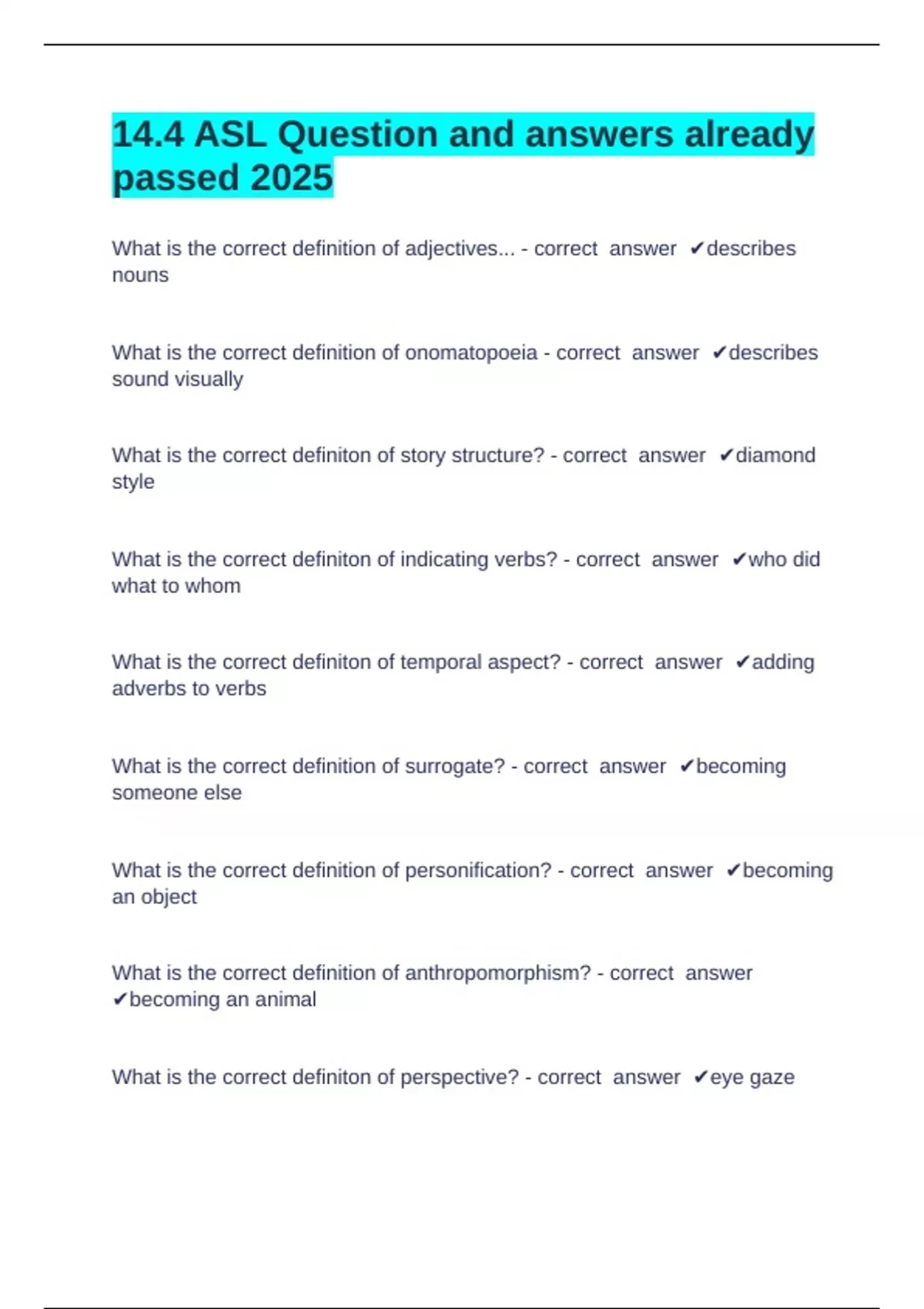 14.4 ASL Question and answers already passed 2025

What is the correct definition of adjectives... - correct answer ✔describes nouns

What is the correct definition of onomatopoeia - correct answer ✔describes sound visually

What is the correct definiton of story structure? - correct answer ✔diamond style

What is the correct definiton of indicating verbs? - correct answer ✔who did what to whom

What is the correct definiton of temporal aspect? - correct answer ✔adding adverbs to verbs

What is the correct definition of surrogate? - correct answer ✔becoming someone else

What is the correct definition of personification? - correct answer ✔becoming an object

What is the correct definition of anthropomorphism? - correct answer ✔becoming an animal

What is the correct definiton of perspective? - correct answer ✔eye gaze